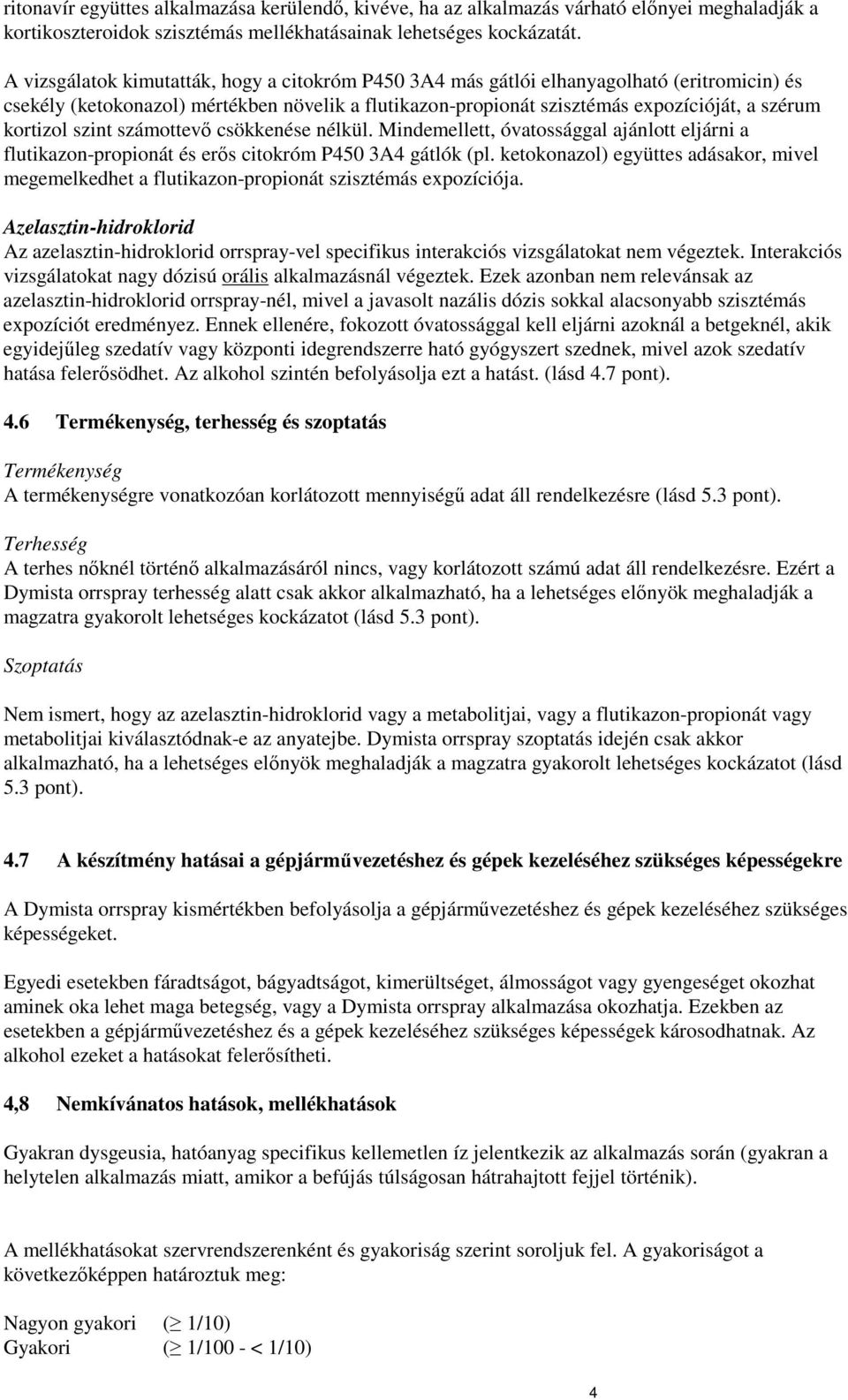 ritonavír együttes alkalmazása kerülendő, kivéve, ha az alkalmazás várható előnyei meghaladják a kortikoszteroidok szisztémás mellékhatásainak lehetséges kockázatát.

A vizsgálatok kimutatták, hogy a citokróm P450 3A4 más gátlói elhanyagolható (eritromicin) és csekély (ketokonazol) mértékben növelik a flutikazon-propionát szisztémás expozícióját, a szérum kortizol szint számottevő csökkenése nélkül. Mindemellett, óvatossággal ajánlott eljárni a flutikazon-propionát és erős citokróm P450 3A4 gátlók (pl. ketokonazol) együttes adásakor, mivel megemelkedhet a flutikazon-propionát szisztémás expozíciója.

Azelasztin-hidroklorid
Az azelasztin-hidroklorid orrspray-vel specifikus interakciós vizsgálatokat nem végeztek. Interakciós vizsgálatokat nagy dózisú orális alkalmazásnál végeztek. Ezek azonban nem relevánsak az azelasztin-hidroklorid orrspray-nél, mivel a javasolt nazális dózis sokkal alacsonyabb szisztémás expozíciót eredményez. Ennek ellenére, fokozott óvatossággal kell eljárni azoknál a betegeknél, akik egyidejűleg szedatív vagy központi idegrendszerre ható gyógyszert szednek, mivel azok szedatív hatása felerősödhet. Az alkohol szintén befolyásolja ezt a hatást. (lásd 4.7 pont).

4.6 Termékenység, terhesség és szoptatás

Termékenység
A termékenységre vonatkozóan korlátozott mennyiségű adat áll rendelkezésre (lásd 5.3 pont).

Terhesség
A terhes nőknél történő alkalmazásáról nincs, vagy korlátozott számú adat áll rendelkezésre. Ezért a Dymista orrspray terhesség alatt csak akkor alkalmazható, ha a lehetséges előnyök meghaladják a magzatra gyakorolt lehetséges kockázatot (lásd 5.3 pont).

Szoptatás

Nem ismert, hogy az azelasztin-hidroklorid vagy a metabolitjai, vagy a flutikazon-propionát vagy metabolitjai kiválasztódnak-e az anyatejbe. Dymista orrspray szoptatás idején csak akkor alkalmazható, ha a lehetséges előnyök meghaladják a magzatra gyakorolt lehetséges kockázatot (lásd 5.3 pont).

4.7 A készítmény hatásai a gépjárművezetéshez és gépek kezeléséhez szükséges képességekre

A Dymista orrspray kismértékben befolyásolja a gépjárművezetéshez és gépek kezeléséhez szükséges képességeket.

Egyedi esetekben fáradtságot, bágyadtságot, kimerültséget, álmosságot vagy gyengeséget okozhat aminek oka lehet maga betegség, vagy a Dymista orrspray alkalmazása okozhatja. Ezekben az esetekben a gépjárművezetéshez és a gépek kezeléséhez szükséges képességek károsodhatnak. Az alkohol ezeket a hatásokat felerősítheti.

4,8 Nemkívánatos hatások, mellékhatások

Gyakran dysgeusia, hatóanyag specifikus kellemetlen íz jelentkezik az alkalmazás során (gyakran a helytelen alkalmazás miatt, amikor a befújás túlságosan hátrahajtott fejjel történik).

A mellékhatásokat szervrendszerenként és gyakoriság szerint soroljuk fel. A gyakoriságot a következőképpen határoztuk meg:

Nagyon gyakori ($\geq$ 1/10)
Gyakori ($\geq$ 1/100 - < 1/10)

4